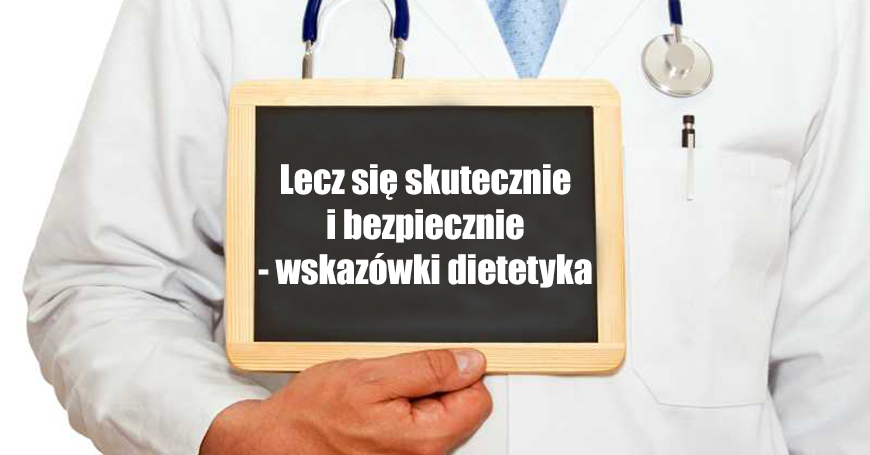 Lecz się skutecznie
i bezpiecznie
- wskazówki dietetyka